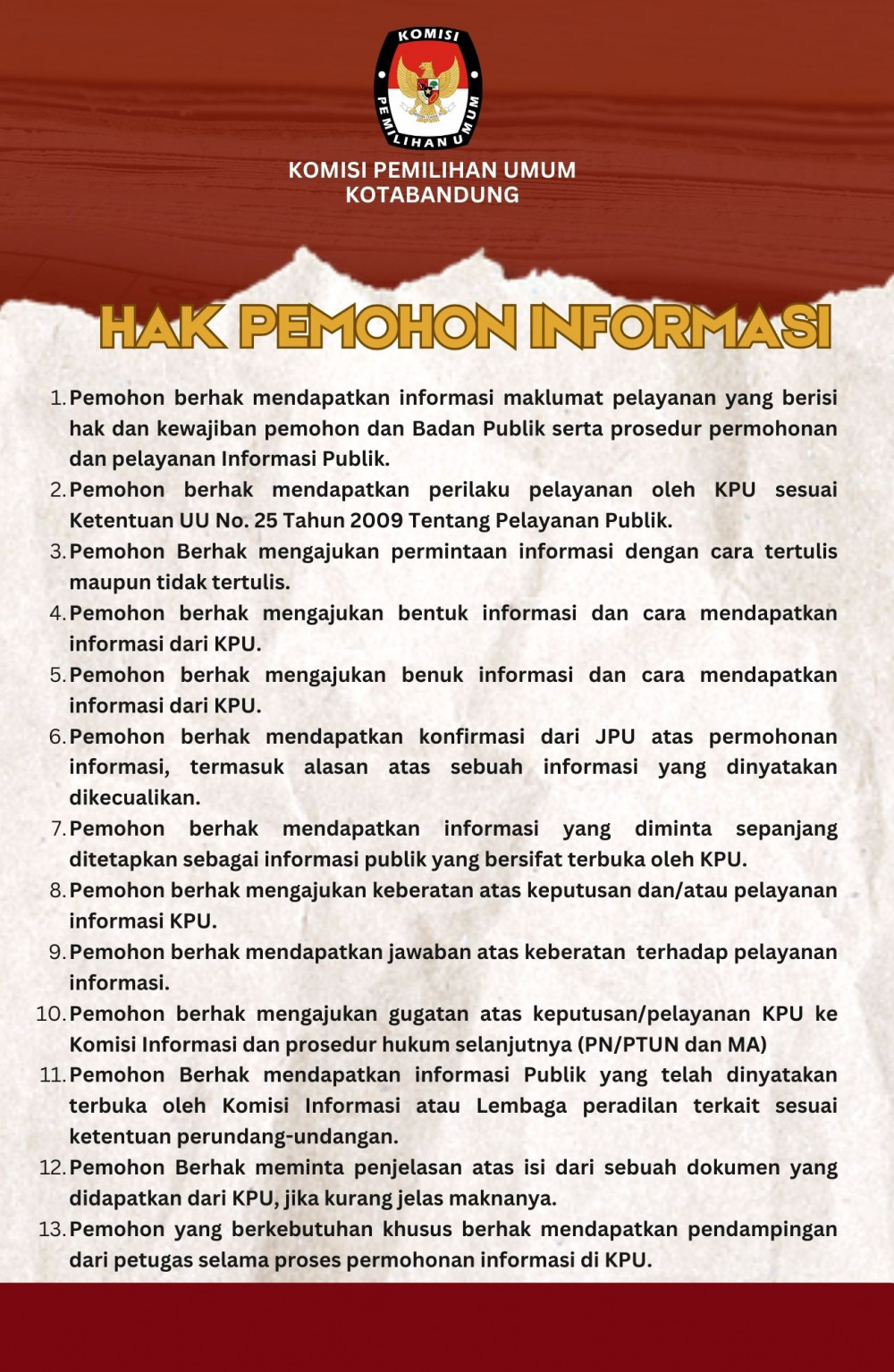 KOMISI PEMILIHAN UMUM

KOMISI PEMILIHAN UMUM
KOTABANDUNG

HAK PEMOHON INFORMASI

1. Pemohon berhak mendapatkan informasi maklumat pelayanan yang berisi hak dan kewajiban pemohon dan Badan Publik serta prosedur permohonan dan pelayanan Informasi Publik.
2. Pemohon berhak mendapatkan perilaku pelayanan oleh KPU sesuai Ketentuan UU No. 25 Tahun 2009 Tentang Pelayanan Publik.
3. Pemohon Berhak mengajukan permintaan informasi dengan cara tertulis maupun tidak tertulis.
4. Pemohon berhak mengajukan bentuk informasi dan cara mendapatkan informasi dari KPU.
5. Pemohon berhak mengajukan benuk informasi dan cara mendapatkan informasi dari KPU.
6. Pemohon berhak mendapatkan konfirmasi dari JPU atas permohonan informasi, termasuk alasan atas sebuah informasi yang dinyatakan dikecualikan.
7. Pemohon berhak mendapatkan informasi yang diminta sepanjang ditetapkan sebagai informasi publik yang bersifat terbuka oleh KPU.
8. Pemohon berhak mengajukan keberatan atas keputusan dan/atau pelayanan informasi KPU.
9. Pemohon berhak mendapatkan jawaban atas keberatan terhadap pelayanan informasi.
10. Pemohon berhak mengajukan gugatan atas keputusan/pelayanan KPU ke Komisi Informasi dan prosedur hukum selanjutnya (PN/PTUN dan MA)
11. Pemohon Berhak mendapatkan informasi Publik yang telah dinyatakan terbuka oleh Komisi Informasi atau Lembaga peradilan terkait sesuai ketentuan perundang-undangan.
12. Pemohon Berhak meminta penjelasan atas isi dari sebuah dokumen yang didapatkan dari KPU, jika kurang jelas maknanya.
13. Pemohon yang berkebutuhan khusus berhak mendapatkan pendampingan dari petugas selama proses permohonan informasi di KPU.